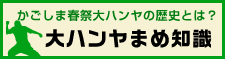 かごしま春祭大ハンヤの歴史とは？
大ハンヤまめ知識